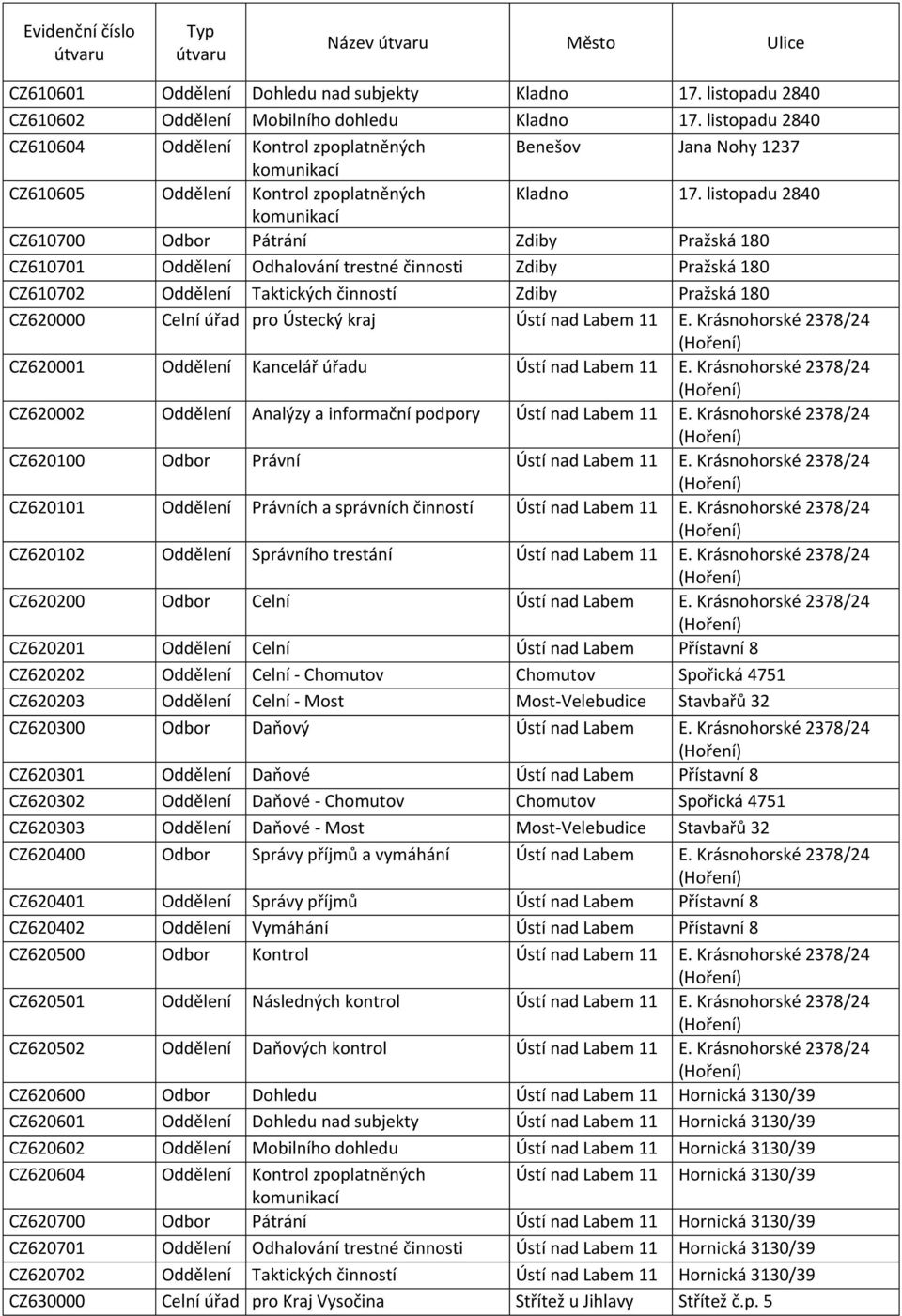 | Evidenční číslo útvaru | Typ útvaru | Název útvaru | Město | Ulice |
|---|---|---|---|---|
| CZ610601 | Oddělení | Dohledu nad subjekty | Kladno | 17. listopadu 2840 |
| CZ610602 | Oddělení | Mobilního dohledu | Kladno | 17. listopadu 2840 |
| CZ610604 | Oddělení | Kontrol zpoplatněných komunikací | Benešov | Jana Nohy 1237 |
| CZ610605 | Oddělení | Kontrol zpoplatněných komunikací | Kladno | 17. listopadu 2840 |
| CZ610700 | Odbor | Pátrání | Zdiby | Pražská 180 |
| CZ610701 | Oddělení | Odhalování trestné činnosti | Zdiby | Pražská 180 |
| CZ610702 | Oddělení | Taktických činností | Zdiby | Pražská 180 |
| CZ620000 | Celní úřad | pro Ústecký kraj | Ústí nad Labem 11 | E. Krásnohorské 2378/24 (Hoření) |
| CZ620001 | Oddělení | Kancelář úřadu | Ústí nad Labem 11 | E. Krásnohorské 2378/24 (Hoření) |
| CZ620002 | Oddělení | Analýzy a informační podpory | Ústí nad Labem 11 | E. Krásnohorské 2378/24 (Hoření) |
| CZ620100 | Odbor | Právní | Ústí nad Labem 11 | E. Krásnohorské 2378/24 (Hoření) |
| CZ620101 | Oddělení | Právních a správních činností | Ústí nad Labem 11 | E. Krásnohorské 2378/24 (Hoření) |
| CZ620102 | Oddělení | Správního trestání | Ústí nad Labem 11 | E. Krásnohorské 2378/24 (Hoření) |
| CZ620200 | Odbor | Celní | Ústí nad Labem | E. Krásnohorské 2378/24 (Hoření) |
| CZ620201 | Oddělení | Celní | Ústí nad Labem | Přístavní 8 |
| CZ620202 | Oddělení | Celní - Chomutov | Chomutov | Spořická 4751 |
| CZ620203 | Oddělení | Celní - Most | Most-Velebudice | Stavbařů 32 |
| CZ620300 | Odbor | Daňový | Ústí nad Labem | E. Krásnohorské 2378/24 (Hoření) |
| CZ620301 | Oddělení | Daňové | Ústí nad Labem | Přístavní 8 |
| CZ620302 | Oddělení | Daňové - Chomutov | Chomutov | Spořická 4751 |
| CZ620303 | Oddělení | Daňové - Most | Most-Velebudice | Stavbařů 32 |
| CZ620400 | Odbor | Správy příjmů a vymáhání | Ústí nad Labem | E. Krásnohorské 2378/24 (Hoření) |
| CZ620401 | Oddělení | Správy příjmů | Ústí nad Labem | Přístavní 8 |
| CZ620402 | Oddělení | Vymáhání | Ústí nad Labem | Přístavní 8 |
| CZ620500 | Odbor | Kontrol | Ústí nad Labem 11 | E. Krásnohorské 2378/24 (Hoření) |
| CZ620501 | Oddělení | Následných kontrol | Ústí nad Labem 11 | E. Krásnohorské 2378/24 (Hoření) |
| CZ620502 | Oddělení | Daňových kontrol | Ústí nad Labem 11 | E. Krásnohorské 2378/24 (Hoření) |
| CZ620600 | Odbor | Dohledu | Ústí nad Labem 11 | Hornická 3130/39 |
| CZ620601 | Oddělení | Dohledu nad subjekty | Ústí nad Labem 11 | Hornická 3130/39 |
| CZ620602 | Oddělení | Mobilního dohledu | Ústí nad Labem 11 | Hornická 3130/39 |
| CZ620604 | Oddělení | Kontrol zpoplatněných komunikací | Ústí nad Labem 11 | Hornická 3130/39 |
| CZ620700 | Odbor | Pátrání | Ústí nad Labem 11 | Hornická 3130/39 |
| CZ620701 | Oddělení | Odhalování trestné činnosti | Ústí nad Labem 11 | Hornická 3130/39 |
| CZ620702 | Oddělení | Taktických činností | Ústí nad Labem 11 | Hornická 3130/39 |
| CZ630000 | Celní úřad | pro Kraj Vysočina | Střítež u Jihlavy | Střítež č.p. 5 |